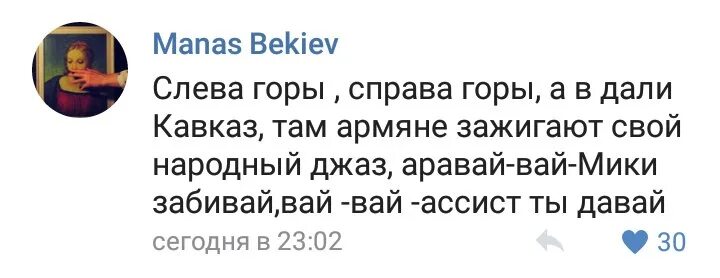 Manas Bekiev

Слева горы , справа горы, а в дали Кавказ, там армяне зажигают свой народный джаз, аравай-вай-Мики забивай,вай -вай -ассист ты давай

сегодня в 23:02

30